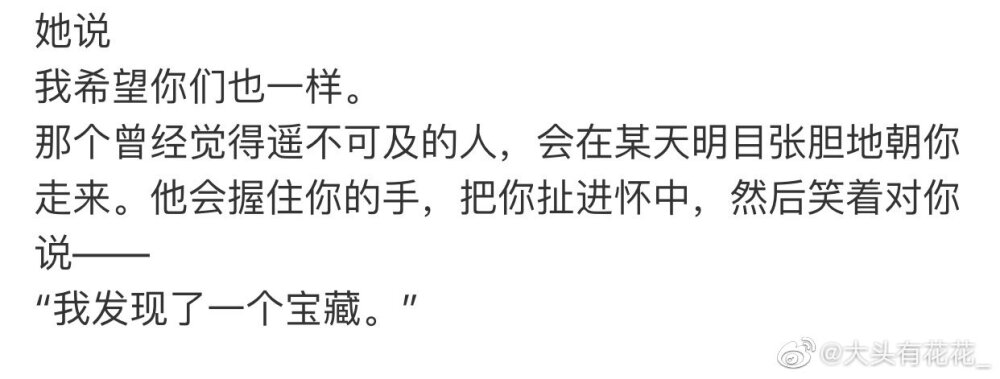 她说
我希望你们也一样。
那个曾经觉得遥不可及的人，会在某天明目张胆地朝你走来。他会握住你的手，把你扯进怀中，然后笑着对你说——
“我发现了一个宝藏。”

@大头有花花_